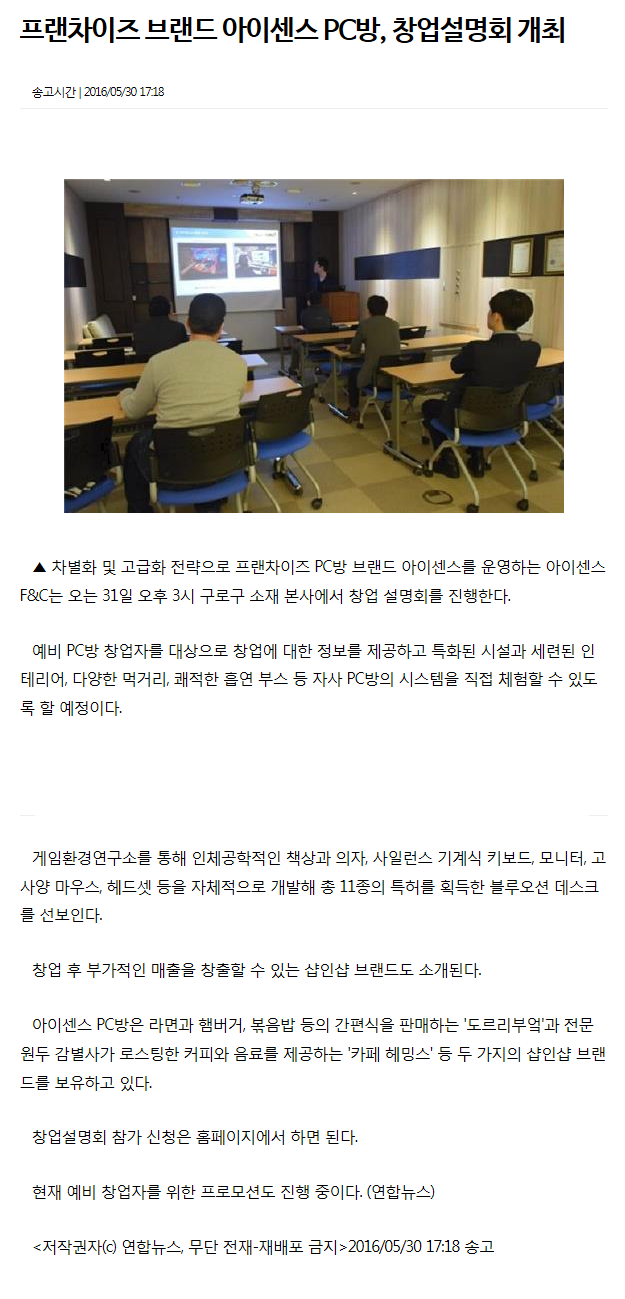 프랜차이즈 브랜드 아이센스 PC방, 창업설명회 개최

송고시간 | 2016/05/30 17:18

▲ 차별화 및 고급화 전략으로 프랜차이즈 PC방 브랜드 아이센스를 운영하는 아이센스 F&C는 오는 31일 오후 3시 구로구 소재 본사에서 창업 설명회를 진행한다.

예비 PC방 창업자를 대상으로 창업에 대한 정보를 제공하고 특화된 시설과 세련된 인테리어, 다양한 먹거리, 쾌적한 흡연 부스 등 자사 PC방의 시스템을 직접 체험할 수 있도록 할 예정이다.

게임환경연구소를 통해 인체공학적인 책상과 의자, 사일런스 기계식 키보드, 모니터, 고사양 마우스, 헤드셋 등을 자체적으로 개발해 총 11종의 특허를 획득한 블루오션 데스크를 선보인다.

창업 후 부가적인 매출을 창출할 수 있는 샵인샵 브랜드도 소개된다.

아이센스 PC방은 라면과 햄버거, 볶음밥 등의 간편식을 판매하는 '도르리부엌'과 전문 원두 감별사가 로스팅한 커피와 음료를 제공하는 '카페 헤밍스' 등 두 가지의 샵인샵 브랜드를 보유하고 있다.

창업설명회 참가 신청은 홈페이지에서 하면 된다.

현재 예비 창업자를 위한 프로모션도 진행 중이다. (연합뉴스)

<저작권자(c) 연합뉴스, 무단 전재-재배포 금지>2016/05/30 17:18 송고